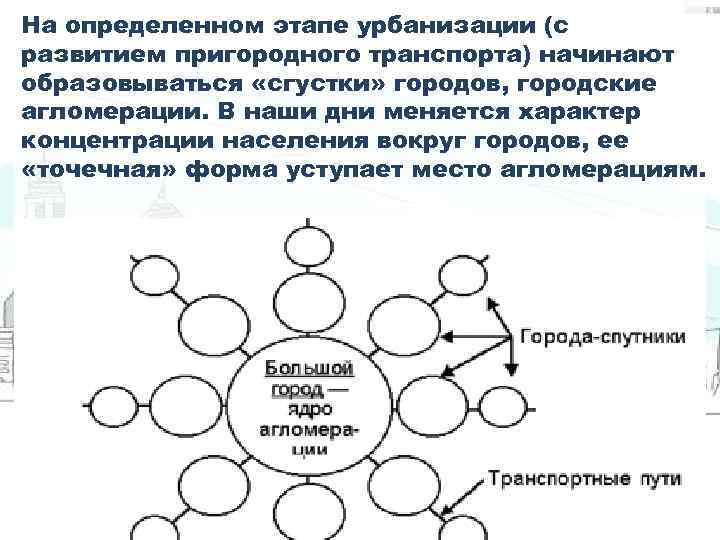 На определенном этапе урбанизации (с развитием пригородного транспорта) начинают образовываться «сгустки» городов, городские агломерации. В наши дни меняется характер концентрации населения вокруг городов, ее «точечная» форма уступает место агломерациям.

Большой город — ядро агломерации

Города-спутники

Транспортные пути